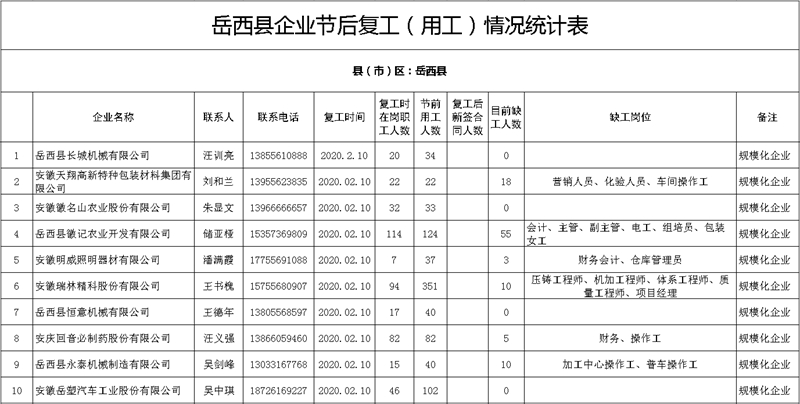 岳西县企业节后复工（用工）情况统计表

县（市）区：岳西县

|  | 企业名称 | 联系人 | 联系电话 | 复工时间 | 复工时在岗职工人数 | 节前用工人数 | 复工后新签合同人数 | 目前缺工人数 | 缺工岗位 | 备注 |
|---|---|---|---|---|---|---|---|---|---|---|
| 1 | 岳西县长城机械有限公司 | 汪训亮 | 13855610888 | 2020.2.10 | 20 | 34 |  | 0 |  | 规模化企业 |
| 2 | 安徽天翔高新特种包装材料集团有限公司 | 刘和兰 | 13955623835 | 2020.02.10 | 22 | 22 |  | 18 | 营销人员、化验人员、车间操作工 | 规模化企业 |
| 3 | 安徽徽名山农业股份有限公司 | 朱显文 | 13966666657 | 2020.02.10 | 32 | 33 |  | 0 |  | 规模化企业 |
| 4 | 岳西县徽记农业开发有限公司 | 储亚桠 | 15357369809 | 2020.02.10 | 114 | 124 |  | 55 | 会计、主管、副主管、电工、组培员、包装女工 | 规模化企业 |
| 5 | 安徽明威照明器材有限公司 | 潘满霞 | 17755691088 | 2020.02.10 | 7 | 37 |  | 3 | 财务会计、仓库管理员 | 规模化企业 |
| 6 | 安徽瑞林精科股份有限公司 | 王书槐 | 15755680907 | 2020.02.10 | 94 | 351 |  | 10 | 压铸工程师、机加工程师、体系工程师、质量工程师、项目经理 | 规模化企业 |
| 7 | 岳西县恒意机械有限公司 | 王德年 | 13805568597 | 2020.02.10 | 17 | 40 |  | 0 |  | 规模化企业 |
| 8 | 安庆回音必制药股份有限公司 | 汪义强 | 13866059460 | 2020.02.10 | 82 | 82 |  | 5 | 财务、操作工 | 规模化企业 |
| 9 | 岳西县永泰机械制造有限公司 | 吴剑峰 | 13033167768 | 2020.02.10 | 15 | 40 |  | 10 | 加工中心操作工、普车操作工 | 规模化企业 |
| 10 | 安徽岳塑汽车工业股份有限公司 | 吴中琪 | 18726169227 | 2020.02.10 | 46 | 102 |  | 0 |  | 规模化企业 |